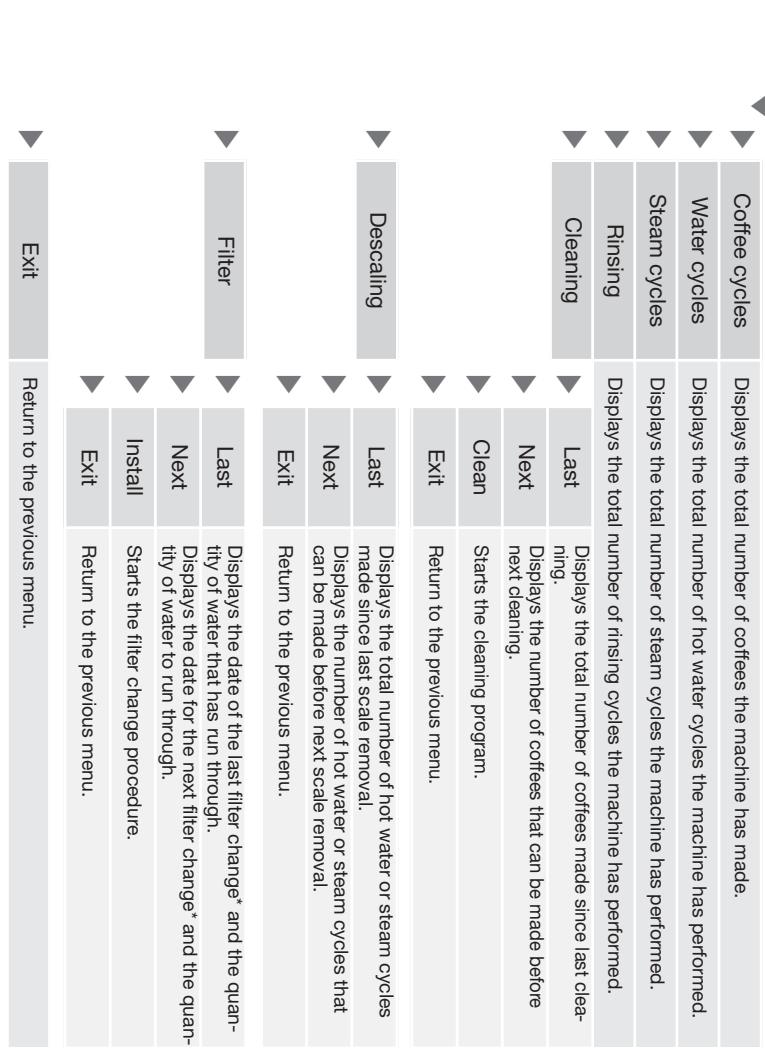 Coffee cycles
Displays the total number of coffees the machine has made.

Water cycles
Displays the total number of hot water cycles the machine has performed.

Steam cycles
Displays the total number of steam cycles the machine has performed.

Rinsing
Displays the total number of rinsing cycles the machine has performed.

Cleaning

Last
Displays the total number of coffees made since last cleaning.

Next
Displays the number of coffees that can be made before next cleaning.

Clean
Starts the cleaning program.

Exit
Return to the previous menu.

Descaling

Last
Displays the total number of hot water or steam cycles made since last scale removal.

Next
Displays the number of hot water or steam cycles that can be made before next scale removal.

Exit
Return to the previous menu.

Filter

Last
Displays the date of the last filter change* and the quantity of water that has run through.

Next
Displays the date for the next filter change* and the quantity of water to run through.

Install
Starts the filter change procedure.

Exit
Return to the previous menu.

Exit
Return to the previous menu.